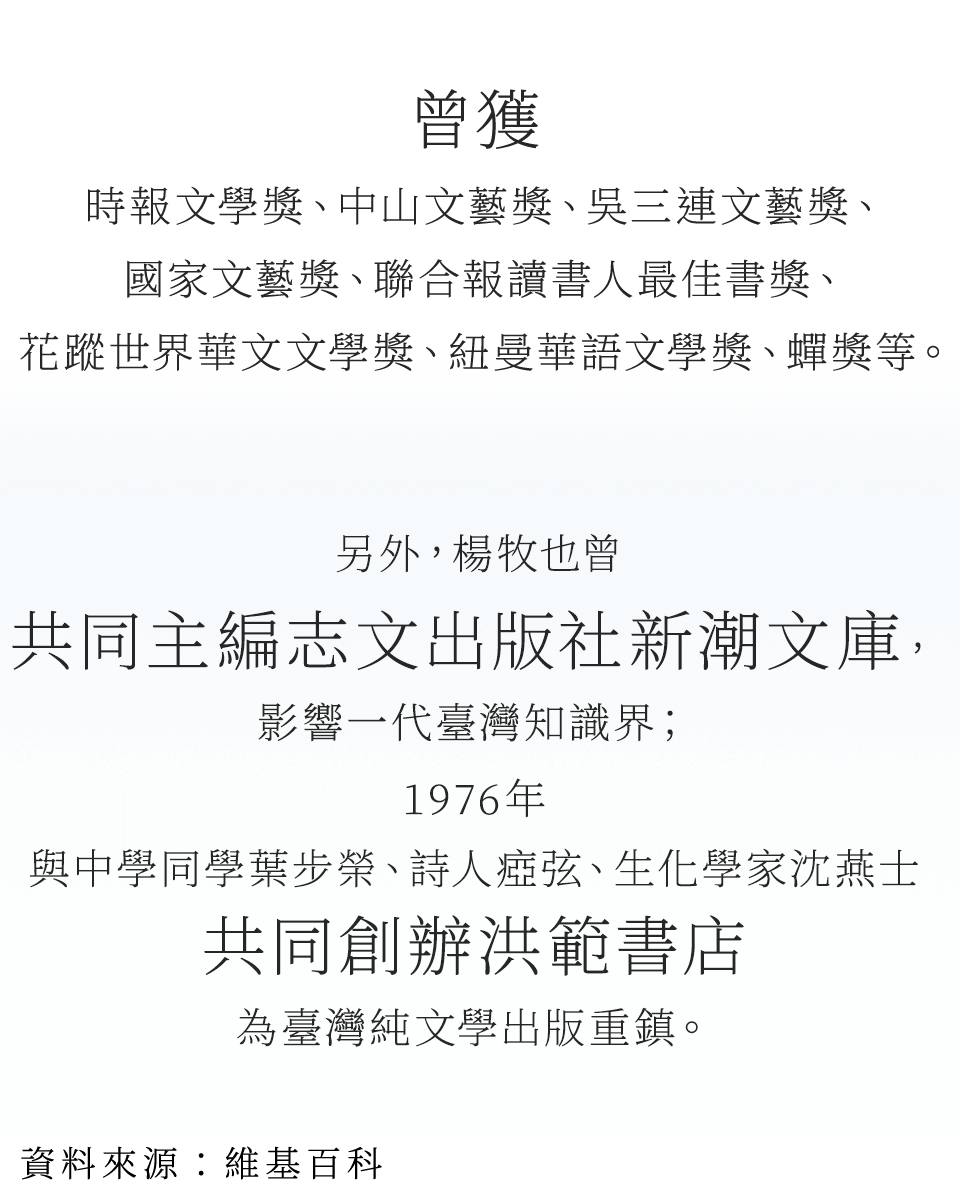 曾獲

時報文學獎、中山文藝獎、吳三連文藝獎、
國家文藝獎、聯合報讀書人最佳書獎、
花蹤世界華文文學獎、紐曼華語文學獎、蟬獎等。

另外,楊牧也曾
共同主編志文出版社新潮文庫,
影響一代臺灣知識界;
1976年
與中學同學葉步榮、詩人瘂弦、生化學家沈燕士
共同創辦洪範書店
為臺灣純文學出版重鎮。

資料來源:維基百科